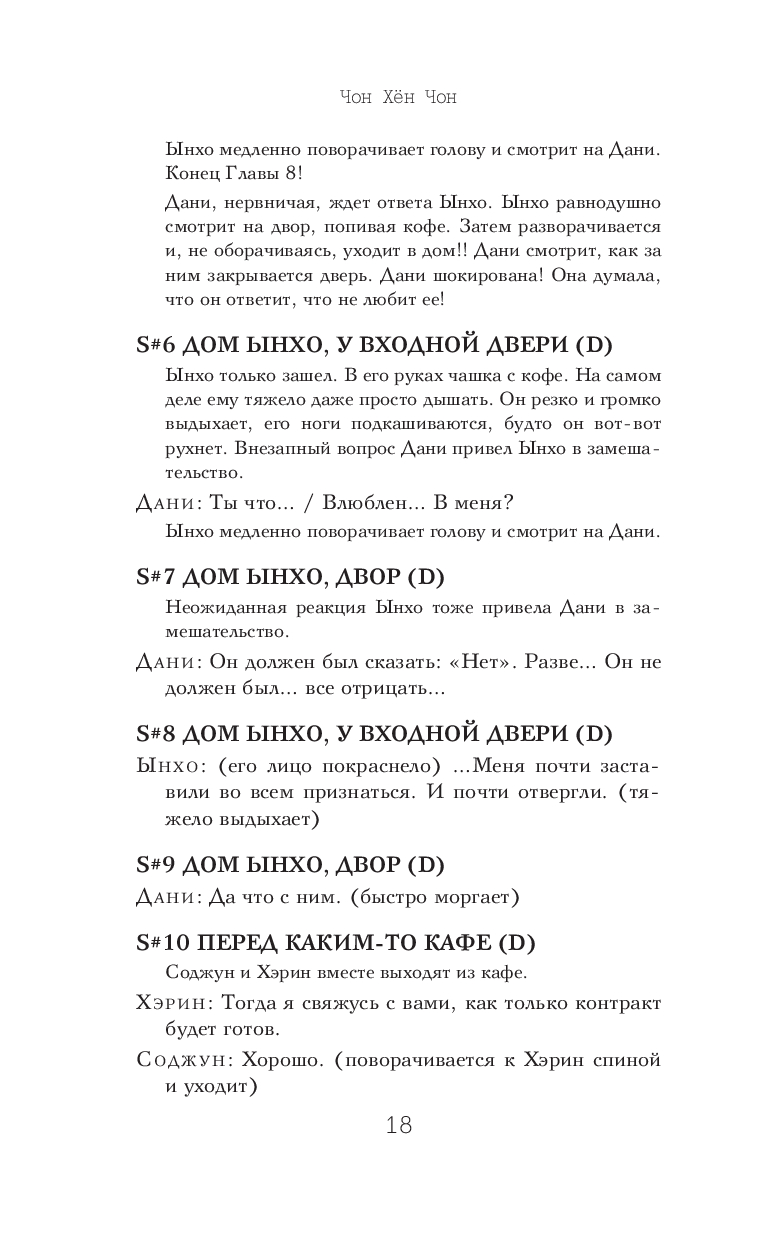 Чон Хён Чон

Ынхо медленно поворачивает голову и смотрит на Дани. Конец Главы 8!

Дани, нервничая, ждет ответа Ынхо. Ынхо равнодушно смотрит на двор, попивая кофе. Затем разворачивается и, не оборачиваясь, уходит в дом!! Дани смотрит, как за ним закрывается дверь. Дани шокирована! Она думала, что он ответит, что не любит ее!

S#6 ДОМ ЫНХО, У ВХОДНОЙ ДВЕРИ (D)

Ынхо только зашел. В его руках чашка с кофе. На самом деле ему тяжело даже просто дышать. Он резко и громко выдыхает, его ноги подкашиваются, будто он вот-вот рухнет. Внезапный вопрос Дани привел Ынхо в замешательство.

Дани: Ты что... / Влюблен... В меня?

Ынхо медленно поворачивает голову и смотрит на Дани.

S#7 ДОМ ЫНХО, ДВОР (D)

Неожиданная реакция Ынхо тоже привела Дани в замешательство.

Дани: Он должен был сказать: «Нет». Разве... Он не должен был... все отрицать...

S#8 ДОМ ЫНХО, У ВХОДНОЙ ДВЕРИ (D)

Ынхо: (его лицо покраснело) ...Меня почти заставили во всем признаться. И почти отвергли. (тяжело выдыхает)

S#9 ДОМ ЫНХО, ДВОР (D)

Дани: Да что с ним. (быстро моргает)

S#10 ПЕРЕД КАКИМ-ТО КАФЕ (D)

Соджун и Хэрин вместе выходят из кафе.

Хэрин: Тогда я свяжусь с вами, как только контракт будет готов.

Соджун: Хорошо. (поворачивается к Хэрин спиной и уходит)

18